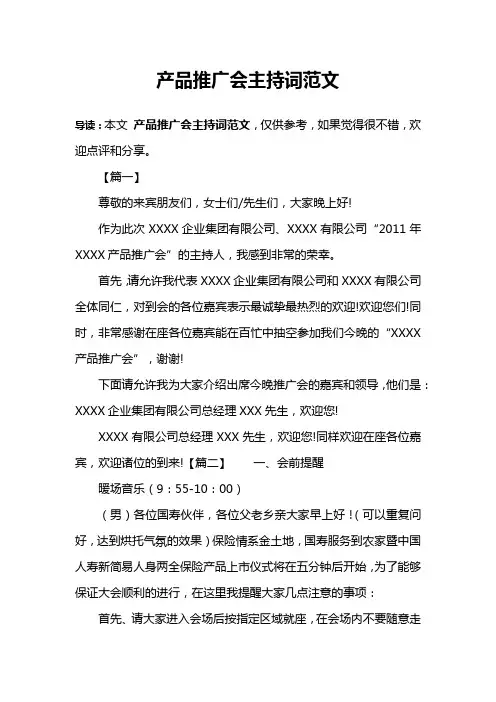 产品推广会主持词范文

导读：本文 产品推广会主持词范文，仅供参考，如果觉得很不错，欢迎点评和分享。

【篇一】

尊敬的来宾朋友们，女士们/先生们，大家晚上好!

作为此次 XXXX 企业集团有限公司、XXXX 有限公司“2011 年 XXXX 产品推广会”的主持人，我感到非常的荣幸。

首先，请允许我代表 XXXX 企业集团有限公司和 XXXX 有限公司全体同仁，对到会的各位嘉宾表示最诚挚最热烈的欢迎!欢迎您们!同时，非常感谢在座各位嘉宾能在百忙中抽空参加我们今晚的“XXXX 产品推广会”，谢谢!

下面请允许我为大家介绍出席今晚推广会的嘉宾和领导，他们是：XXXX 企业集团有限公司总经理 XXX 先生，欢迎您!

XXXX 有限公司总经理 XXX 先生，欢迎您!同样欢迎在座各位嘉宾，欢迎诸位的到来!【篇二】 一、会前提醒

暖场音乐（9：55-10：00）

（男）各位国寿伙伴，各位父老乡亲大家早上好！(可以重复问好，达到烘托气氛的效果）保险情系金土地，国寿服务到农家暨中国人寿新简易人身两全保险产品上市仪式将在五分钟后开始，为了能够保证大会顺利的进行，在这里我提醒大家几点注意的事项：

首先、请大家进入会场后按指定区域就座，在会场内不要随意走